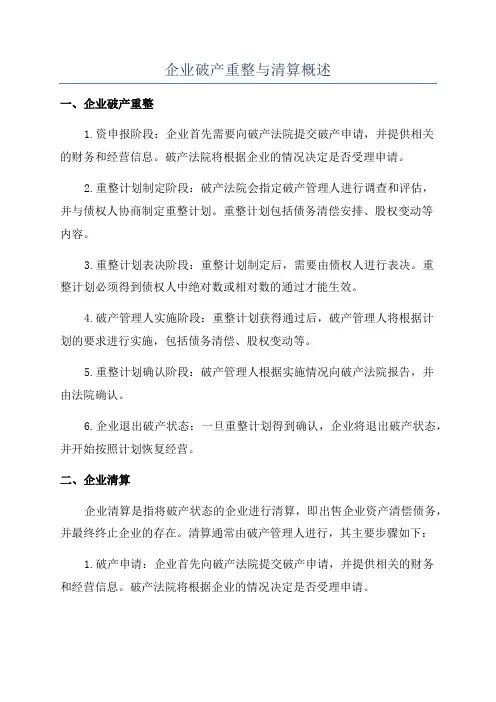 企业破产重整与清算概述

一、企业破产重整

1.资申报阶段：企业首先需要向破产法院提交破产申请，并提供相关的财务和经营信息。破产法院将根据企业的情况决定是否受理申请。

2.重整计划制定阶段：破产法院会指定破产管理人进行调查和评估，并与债权人协商制定重整计划。重整计划包括债务清偿安排、股权变动等内容。

3.重整计划表决阶段：重整计划制定后，需要由债权人进行表决。重整计划必须得到债权人中绝对数或相对数的通过才能生效。

4.破产管理人实施阶段：重整计划获得通过后，破产管理人将根据计划的要求进行实施，包括债务清偿、股权变动等。

5.重整计划确认阶段：破产管理人根据实施情况向破产法院报告，并由法院确认。

6.企业退出破产状态：一旦重整计划得到确认，企业将退出破产状态，并开始按照计划恢复经营。

二、企业清算

企业清算是指将破产状态的企业进行清算，即出售企业资产清偿债务，并最终终止企业的存在。清算通常由破产管理人进行，其主要步骤如下：

1.破产申请：企业首先向破产法院提交破产申请，并提供相关的财务和经营信息。破产法院将根据企业的情况决定是否受理申请。